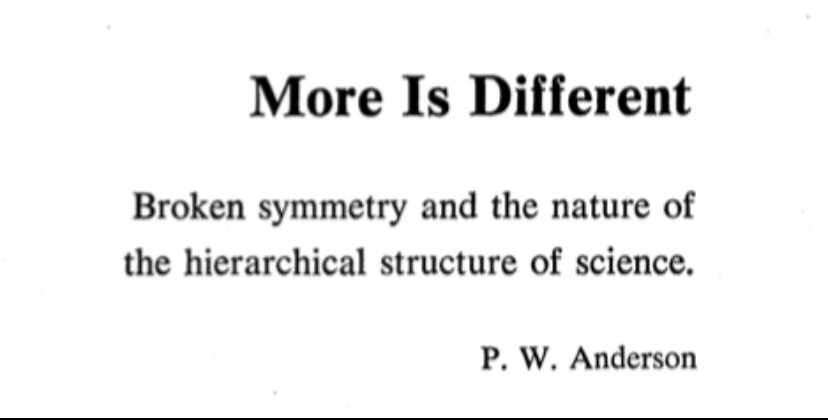 More Is Different

Broken symmetry and the nature of the hierarchical structure of science.

P. W. Anderson